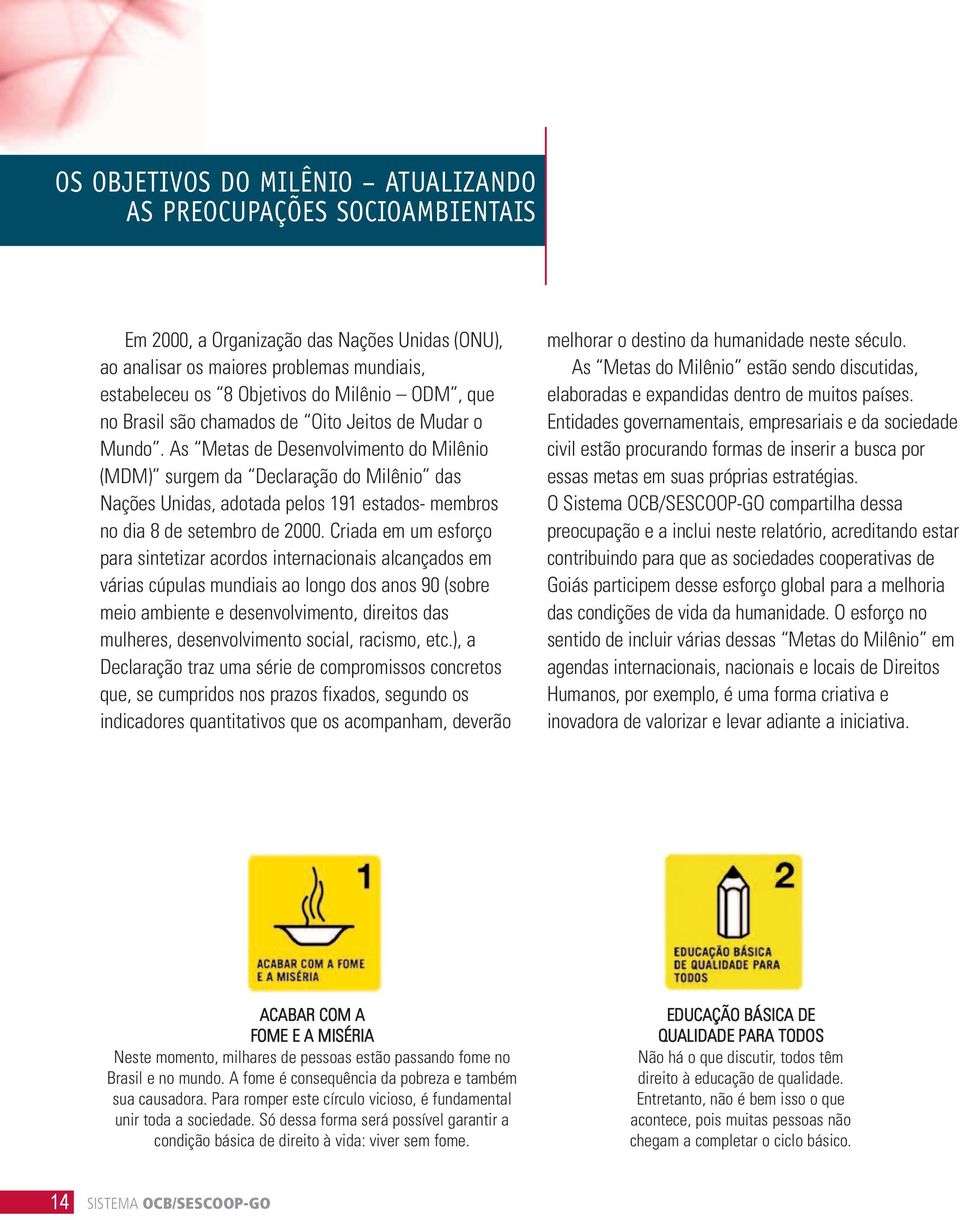 OS OBJETIVOS DO MILÊNIO – ATUALIZANDO AS PREOCUPAÇÕES SOCIOAMBIENTAIS

Em 2000, a Organização das Nações Unidas (ONU), ao analisar os maiores problemas mundiais, estabeleceu os "8 Objetivos do Milênio – ODM", que no Brasil são chamados de "Oito Jeitos de Mudar o Mundo". As "Metas de Desenvolvimento do Milênio (MDM)" surgem da "Declaração do Milênio" das Nações Unidas, adotada pelos 191 estados- membros no dia 8 de setembro de 2000. Criada em um esforço para sintetizar acordos internacionais alcançados em várias cúpulas mundiais ao longo dos anos 90 (sobre meio ambiente e desenvolvimento, direitos das mulheres, desenvolvimento social, racismo, etc.), a Declaração traz uma série de compromissos concretos que, se cumpridos nos prazos fixados, segundo os indicadores quantitativos que os acompanham, deverão melhorar o destino da humanidade neste século.

As "Metas do Milênio" estão sendo discutidas, elaboradas e expandidas dentro de muitos países. Entidades governamentais, empresariais e da sociedade civil estão procurando formas de inserir a busca por essas metas em suas próprias estratégias.

O Sistema OCB/SESCOOP-GO compartilha dessa preocupação e a inclui neste relatório, acreditando estar contribuindo para que as sociedades cooperativas de Goiás participem desse esforço global para a melhoria das condições de vida da humanidade. O esforço no sentido de incluir várias dessas "Metas do Milênio" em agendas internacionais, nacionais e locais de Direitos Humanos, por exemplo, é uma forma criativa e inovadora de valorizar e levar adiante a iniciativa.

1
ACABAR COM A FOME E A MISÉRIA

ACABAR COM A FOME E A MISÉRIA
Neste momento, milhares de pessoas estão passando fome no Brasil e no mundo. A fome é consequência da pobreza e também sua causadora. Para romper este círculo vicioso, é fundamental unir toda a sociedade. Só dessa forma será possível garantir a condição básica de direito à vida: viver sem fome.

2
EDUCAÇÃO BÁSICA DE QUALIDADE PARA TODOS

EDUCAÇÃO BÁSICA DE QUALIDADE PARA TODOS
Não há o que discutir, todos têm direito à educação de qualidade. Entretanto, não é bem isso o que acontece, pois muitas pessoas não chegam a completar o ciclo básico.

14 SISTEMA OCB/SESCOOP-GO